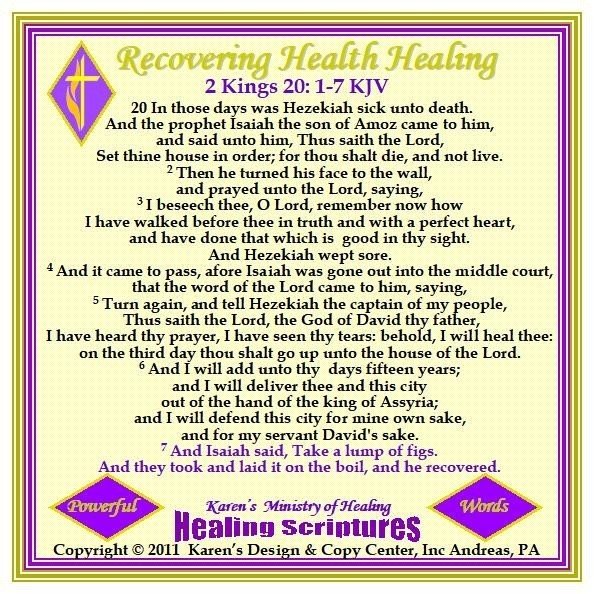 Recovering Health Healing
2 Kings 20: 1-7 KJV

20 In those days was Hezekiah sick unto death. And the prophet Isaiah the son of Amoz came to him, and said unto him, Thus saith the Lord, Set thine house in order; for thou shalt die, and not live. $^2$ Then he turned his face to the wall, and prayed unto the Lord, saying, $^3$ I beseech thee, O Lord, remember now how I have walked before thee in truth and with a perfect heart, and have done that which is good in thy sight. And Hezekiah wept sore. $^4$ And it came to pass, afore Isaiah was gone out into the middle court, that the word of the Lord came to him, saying, $^5$ Turn again, and tell Hezekiah the captain of my people, Thus saith the Lord, the God of David thy father, I have heard thy prayer, I have seen thy tears: behold, I will heal thee: on the third day thou shalt go up unto the house of the Lord. $^6$ And I will add unto thy days fifteen years; and I will deliver thee and this city out of the hand of the king of Assyria; and I will defend this city for mine own sake, and for my servant David's sake. $^7$ And Isaiah said, Take a lump of figs. And they took and laid it on the boil, and he recovered.

Powerful
Karen's Ministry of Healing
Healing Scriptures
Words

Copyright © 2011 Karen's Design & Copy Center, Inc Andreas, PA